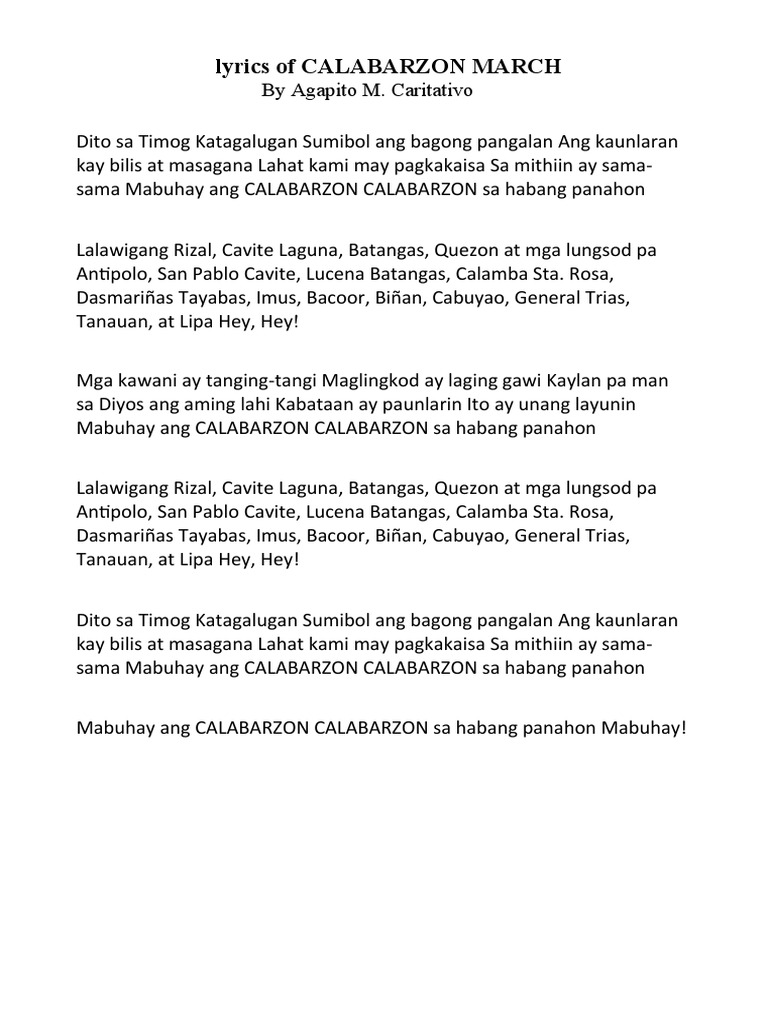 lyrics of CALABARZON MARCH
By Agapito M. Caritativo

Dito sa Timog Katagalugan Sumibol ang bagong pangalan Ang kaunlaran kay bilis at masagana Lahat kami may pagkakaisa Sa mithiin ay sama-sama Mabuhay ang CALABARZON CALABARZON sa habang panahon

Lalawigang Rizal, Cavite Laguna, Batangas, Quezon at mga lungsod pa Antipolo, San Pablo Cavite, Lucena Batangas, Calamba Sta. Rosa, Dasmariñas Tayabas, Imus, Bacoor, Biñan, Cabuyao, General Trias, Tanauan, at Lipa Hey, Hey!

Mga kawani ay tanging-tangi Maglingkod ay laging gawi Kaylan pa man sa Diyos ang aming lahi Kabataan ay paunlarin Ito ay unang layunin Mabuhay ang CALABARZON CALABARZON sa habang panahon

Lalawigang Rizal, Cavite Laguna, Batangas, Quezon at mga lungsod pa Antipolo, San Pablo Cavite, Lucena Batangas, Calamba Sta. Rosa, Dasmariñas Tayabas, Imus, Bacoor, Biñan, Cabuyao, General Trias, Tanauan, at Lipa Hey, Hey!

Dito sa Timog Katagalugan Sumibol ang bagong pangalan Ang kaunlaran kay bilis at masagana Lahat kami may pagkakaisa Sa mithiin ay sama-sama Mabuhay ang CALABARZON CALABARZON sa habang panahon

Mabuhay ang CALABARZON CALABARZON sa habang panahon Mabuhay!